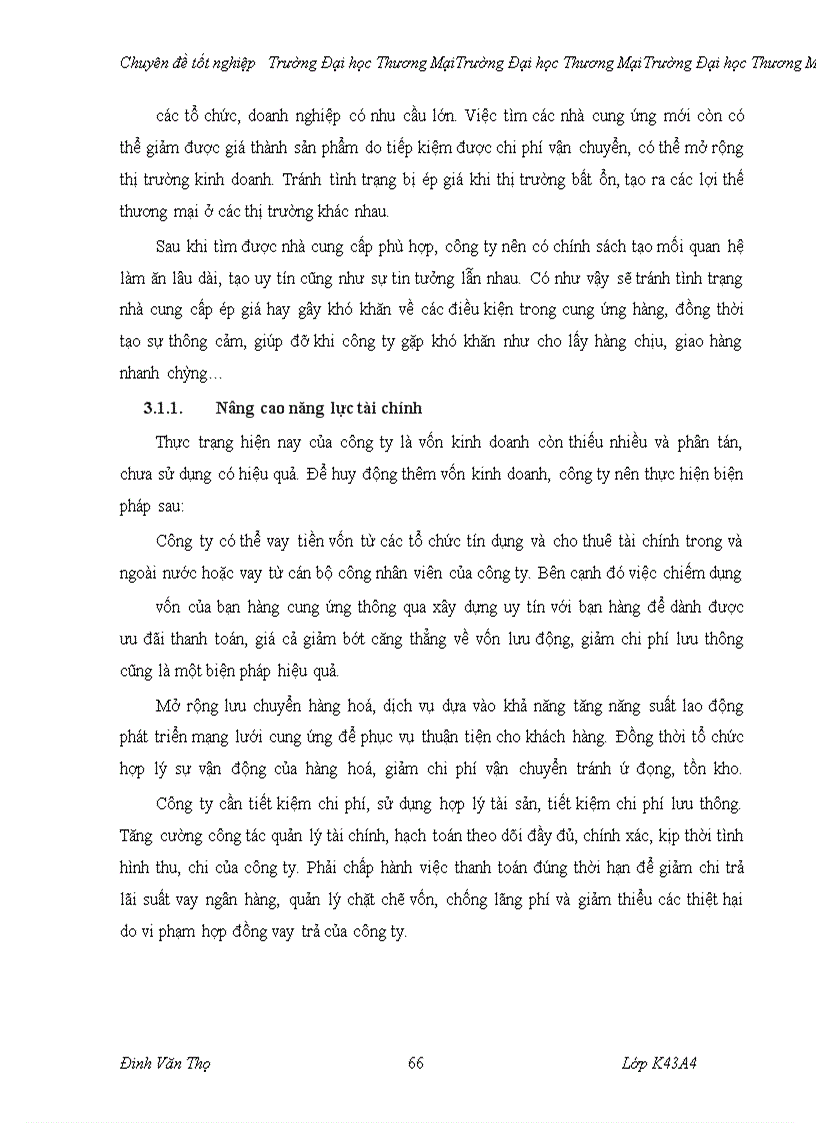 Chuyên đề tốt nghiệp   Trường Đại học Thương MạiTrường Đại học Thương MạiTrường Đại học Thương M

các tổ chức, doanh nghiệp có nhu cầu lớn. Việc tìm các nhà cung ứng mới còn có thể giảm được giá thành sản phẩm do tiếp kiệm được chi phí vận chuyển, có thể mở rộng thị trường kinh doanh. Tránh tình trạng bị ép giá khi thị trường bất ổn, tạo ra các lợi thế thương mại ở các thị trường khác nhau.

Sau khi tìm được nhà cung cấp phù hợp, công ty nên có chính sách tạo mối quan hệ làm ăn lâu dài, tạo uy tín cũng như sự tin tưởng lẫn nhau. Có như vậy sẽ tránh tình trạng nhà cung cấp ép giá hay gây khó khăn về các điều kiện trong cung ứng hàng, đồng thời tạo sự thông cảm, giúp đỡ khi công ty gặp khó khăn như cho lấy hàng chịu, giao hàng nhanh chỳng…

3.1.1.    Nâng cao năng lực tài chính

Thực trạng hiện nay của công ty là vốn kinh doanh còn thiếu nhiều và phân tán, chưa sử dụng có hiệu quả. Để huy động thêm vốn kinh doanh, công ty nên thực hiện biện pháp sau:

Công ty có thể vay tiền vốn từ các tổ chức tín dụng và cho thuê tài chính trong và ngoài nước hoặc vay từ cán bộ công nhân viên của công ty. Bên cạnh đó việc chiếm dụng vốn của bạn hàng cung ứng thông qua xây dựng uy tín với bạn hàng để dành được ưu đãi thanh toán, giá cả giảm bớt căng thẳng về vốn lưu động, giảm chi phí lưu thông cũng là một biện pháp hiệu quả.

Mở rộng lưu chuyển hàng hoá, dịch vụ dựa vào khả năng tăng năng suất lao động phát triển mạng lưới cung ứng để phục vụ thuận tiện cho khách hàng. Đồng thời tổ chức hợp lý sự vận động của hàng hoá, giảm chi phí vận chuyển tránh ứ đọng, tồn kho.

Công ty cần tiết kiệm chi phí, sử dụng hợp lý tài sản, tiết kiệm chi phí lưu thông. Tăng cường công tác quản lý tài chính, hạch toán theo dõi đầy đủ, chính xác, kịp thời tình hình thu, chi của công ty. Phải chấp hành việc thanh toán đúng thời hạn để giảm chi trả lãi suất vay ngân hàng, quản lý chặt chẽ vốn, chống lãng phí và giảm thiểu các thiệt hại do vi phạm hợp đồng vay trả của công ty.

Đinh Văn Thọ    66    Lớp K43A4